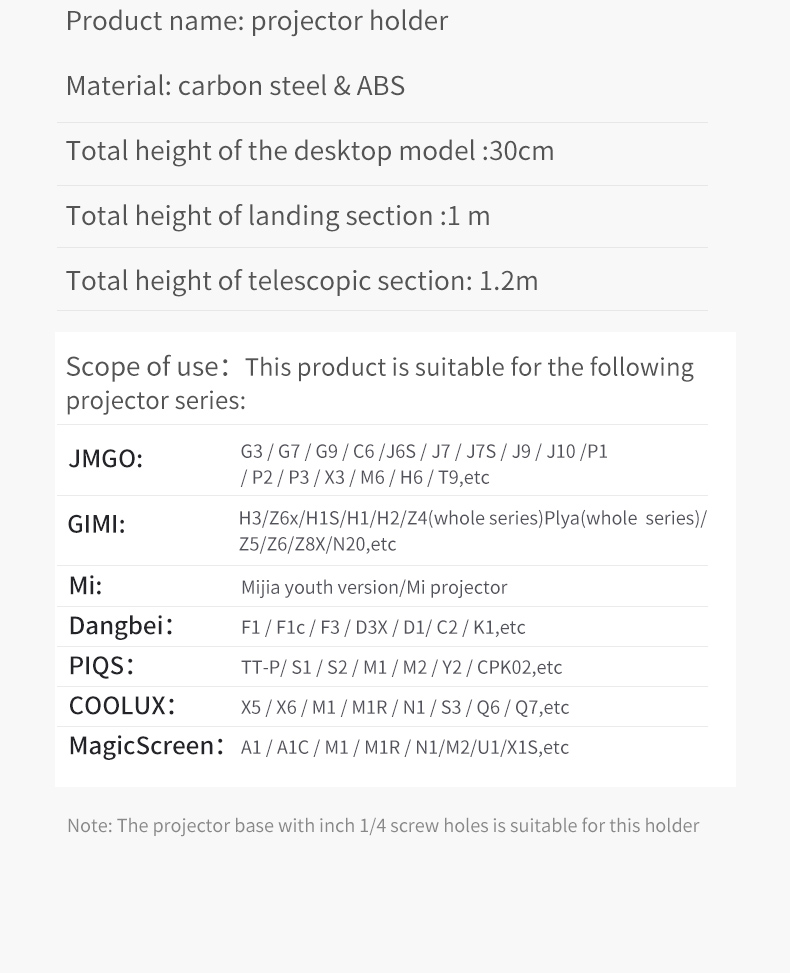 Product name: projector holder

Material: carbon steel & ABS

Total height of the desktop model :30cm

Total height of landing section :1 m

Total height of telescopic section: 1.2m

Scope of use： This product is suitable for the following projector series:

| | |
|---|---|
| JMGO: | G3 / G7 / G9 / C6 /J6S / J7 / J7S / J9 / J10 /P1 / P2 / P3 / X3 / M6 / H6 / T9,etc |
| GIMI: | H3/Z6x/H1S/H1/H2/Z4(whole series)Plya(whole series)/ Z5/Z6/Z8X/N20,etc |
| Mi: | Mijia youth version/Mi projector |
| Dangbei： | F1 / F1c / F3 / D3X / D1/ C2 / K1,etc |
| PIQS： | TT-P/ S1 / S2 / M1 / M2 / Y2 / CPK02,etc |
| COOLUX： | X5 / X6 / M1 / M1R / N1 / S3 / Q6 / Q7,etc |
| MagicScreen： | A1 / A1C / M1 / M1R / N1/M2/U1/X1S,etc |

Note: The projector base with inch 1/4 screw holes is suitable for this holder